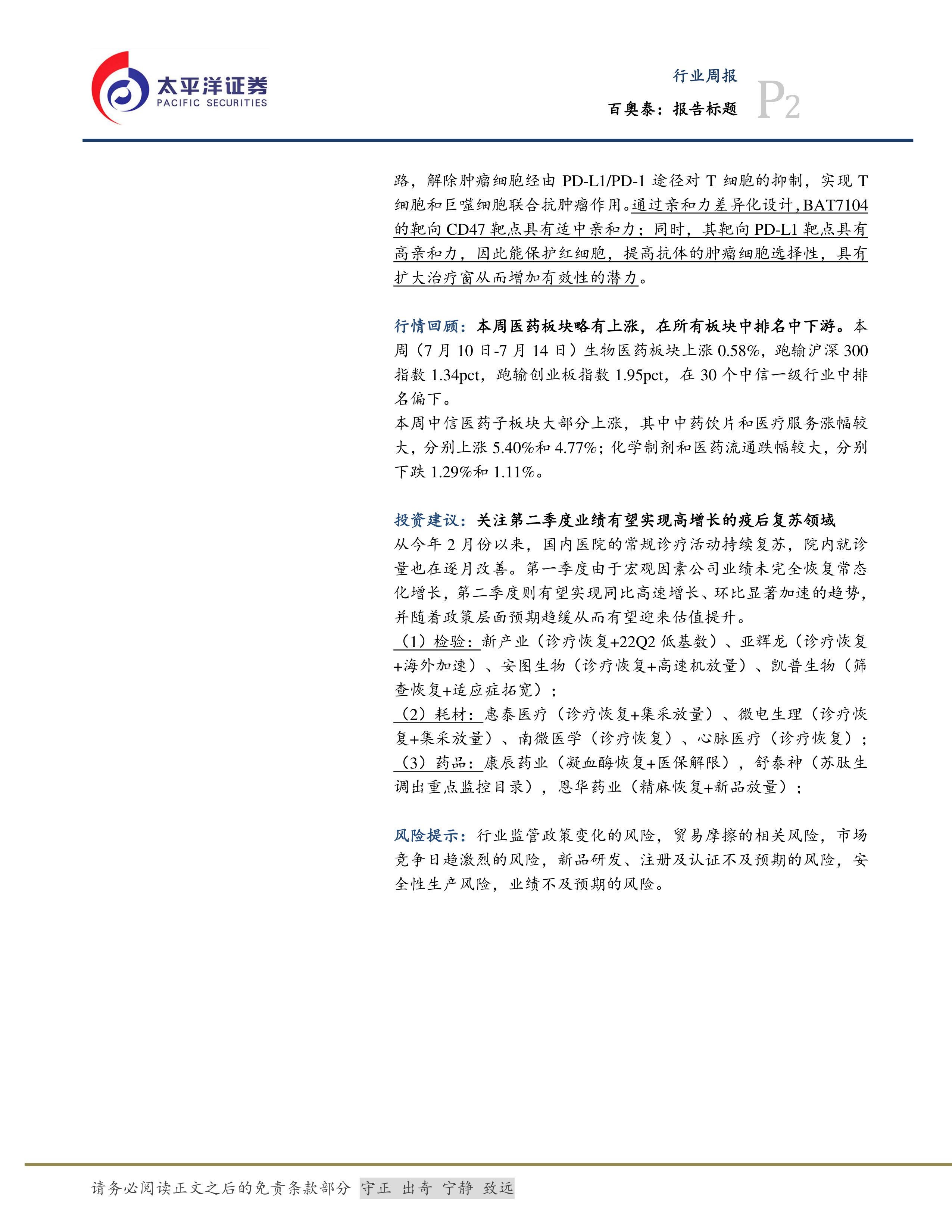 太平洋证券
PACIFIC SECURITIES

行业周报
百奥泰：报告标题
P2

路，解除肿瘤细胞经由PD-L1/PD-1途径对T细胞的抑制，实现T细胞和巨噬细胞联合抗肿瘤作用。通过亲和力差异化设计，BAT7104的靶向CD47靶点具有适中亲和力；同时，其靶向PD-L1靶点具有高亲和力，因此能保护红细胞，提高抗体的肿瘤细胞选择性，具有扩大治疗窗从而增加有效性的潜力。

行情回顾：本周医药板块略有上涨，在所有板块中排名中下游。本周（7月10日-7月14日）生物医药板块上涨0.58%，跑输沪深300指数1.34pct，跑输创业板指数1.95pct，在30个中信一级行业中排名偏下。

本周中信医药子板块大部分上涨，其中中药饮片和医疗服务涨幅较大，分别上涨5.40%和4.77%；化学制剂和医药流通跌幅较大，分别下跌1.29%和1.11%。

投资建议：关注第二季度业绩有望实现高增长的疫后复苏领域

从今年2月份以来，国内医院的常规诊疗活动持续复苏，院内就诊量也在逐月改善。第一季度由于宏观因素公司业绩未完全恢复常态化增长，第二季度则有望实现同比高速增长、环比显著加速的趋势，并随着政策层面预期趋缓从而有望迎来估值提升。

（1）检验：新产业（诊疗恢复+22Q2低基数）、亚辉龙（诊疗恢复+海外加速）、安图生物（诊疗恢复+高速机放量）、凯普生物（筛查恢复+适应症拓宽）；

（2）耗材：惠泰医疗（诊疗恢复+集采放量）、微电生理（诊疗恢复+集采放量）、南微医学（诊疗恢复）、心脉医疗（诊疗恢复）；

（3）药品：康辰药业（凝血酶恢复+医保解限），舒泰神（苏肽生调出重点监控目录），恩华药业（精麻恢复+新品放量）；

风险提示：行业监管政策变化的风险，贸易摩擦的相关风险，市场竞争日趋激烈的风险，新品研发、注册及认证不及预期的风险，安全性生产风险，业绩不及预期的风险。

请务必阅读正文之后的免责条款部分 守正 出奇 宁静 致远